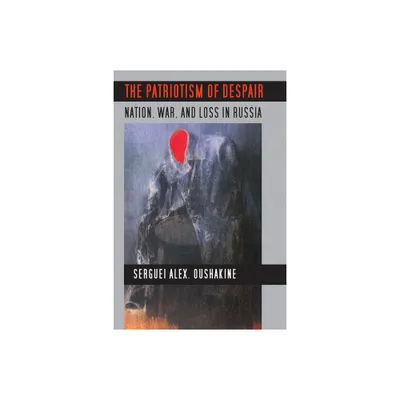 THE PATRIOTISM OF DESPAIR

NATION, WAR, AND LOSS IN RUSSIA

SERGUEI ALEX. OUSHAKINE